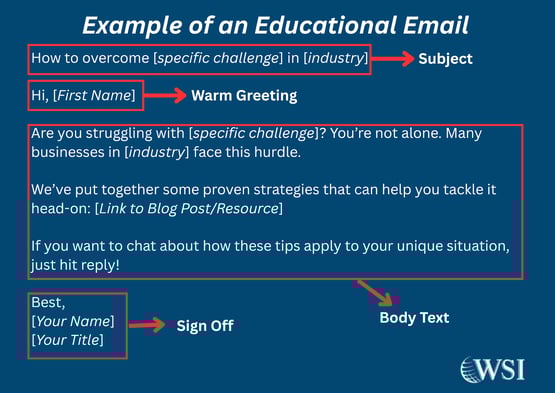 Example of an Educational Email

How to overcome [specific challenge] in [industry]

Subject

Hi, [First Name]

Warm Greeting

Are you struggling with [specific challenge]? You're not alone. Many businesses in [industry] face this hurdle.

We've put together some proven strategies that can help you tackle it head-on: [Link to Blog Post/Resource]

If you want to chat about how these tips apply to your unique situation, just hit reply!

Body Text

Best,
[Your Name]
[Your Title]

Sign Off

WSI